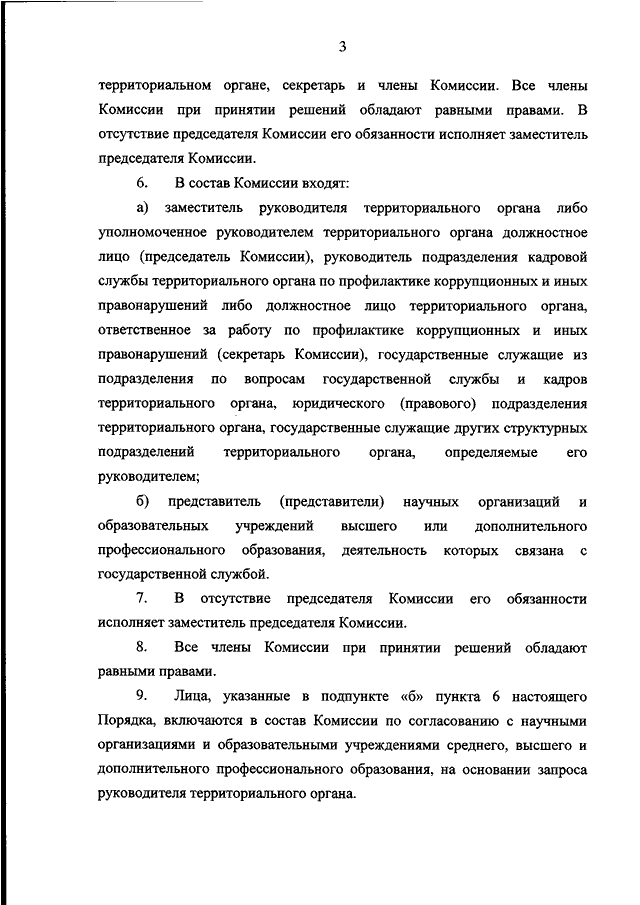 3

территориальном органе, секретарь и члены Комиссии. Все члены Комиссии при принятии решений обладают равными правами. В отсутствие председателя Комиссии его обязанности исполняет заместитель председателя Комиссии.

6. В состав Комиссии входят:

а) заместитель руководителя территориального органа либо уполномоченное руководителем территориального органа должностное лицо (председатель Комиссии), руководитель подразделения кадровой службы территориального органа по профилактике коррупционных и иных правонарушений либо должностное лицо территориального органа, ответственное за работу по профилактике коррупционных и иных правонарушений (секретарь Комиссии), государственные служащие из подразделения по вопросам государственной службы и кадров территориального органа, юридического (правового) подразделения территориального органа, государственные служащие других структурных подразделений территориального органа, определяемые его руководителем;

б) представитель (представители) научных организаций и образовательных учреждений высшего или дополнительного профессионального образования, деятельность которых связана с государственной службой.

7. В отсутствие председателя Комиссии его обязанности исполняет заместитель председателя Комиссии.

8. Все члены Комиссии при принятии решений обладают равными правами.

9. Лица, указанные в подпункте «б» пункта 6 настоящего Порядка, включаются в состав Комиссии по согласованию с научными организациями и образовательными учреждениями среднего, высшего и дополнительного профессионального образования, на основании запроса руководителя территориального органа.